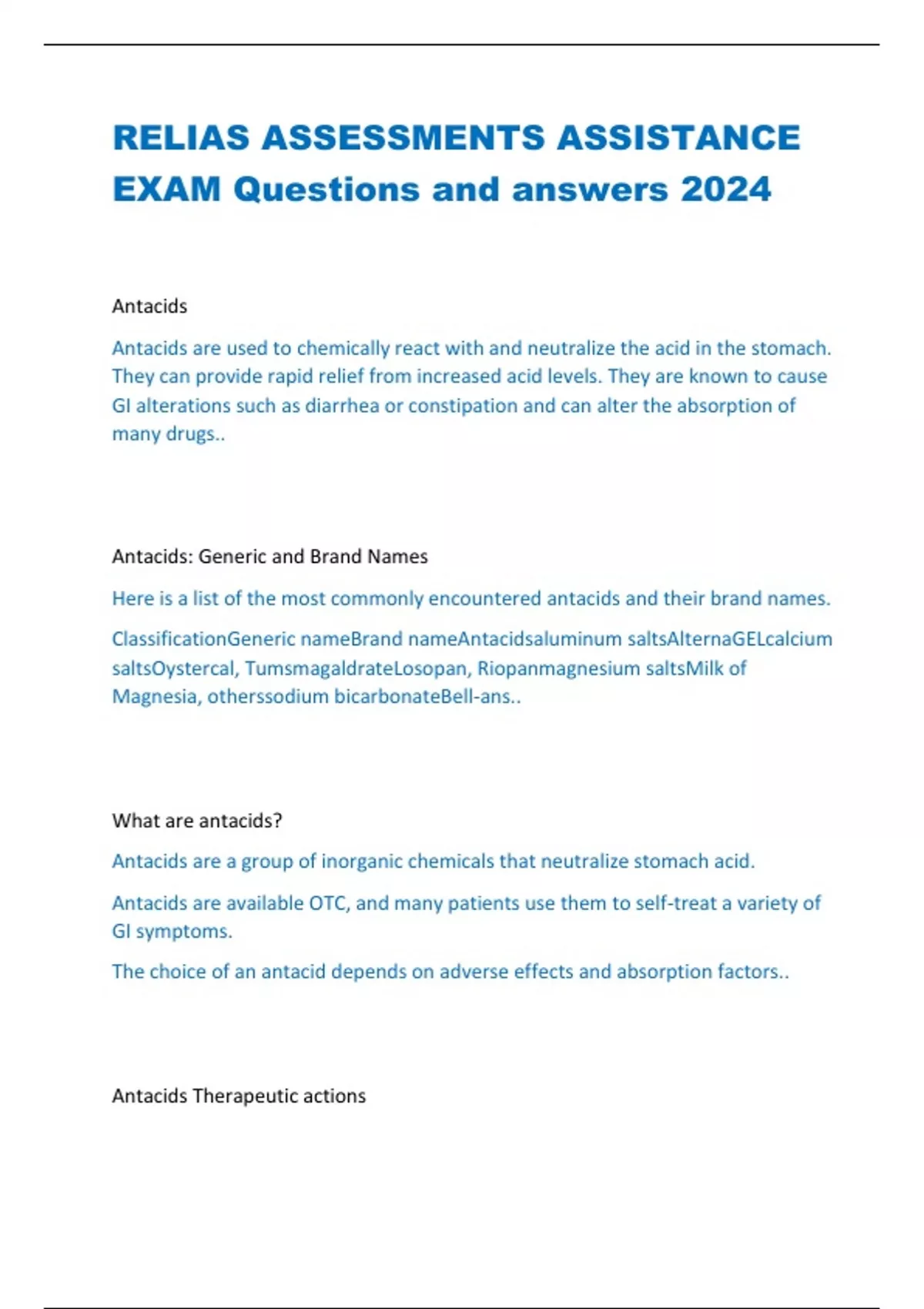 RELIAS ASSESSMENTS ASSISTANCE EXAM Questions and answers 2024

Antacids

Antacids are used to chemically react with and neutralize the acid in the stomach. They can provide rapid relief from increased acid levels. They are known to cause GI alterations such as diarrhea or constipation and can alter the absorption of many drugs..

Antacids: Generic and Brand Names

Here is a list of the most commonly encountered antacids and their brand names.

ClassificationGeneric nameBrand nameAntacidsaluminum saltsAlternaGELcalcium saltsOystercal, TumsmagaldrateLosopan, Riopanmagnesium saltsMilk of Magnesia, otherssodium bicarbonateBell-ans..

What are antacids?

Antacids are a group of inorganic chemicals that neutralize stomach acid.

Antacids are available OTC, and many patients use them to self-treat a variety of GI symptoms.

The choice of an antacid depends on adverse effects and absorption factors..

Antacids Therapeutic actions